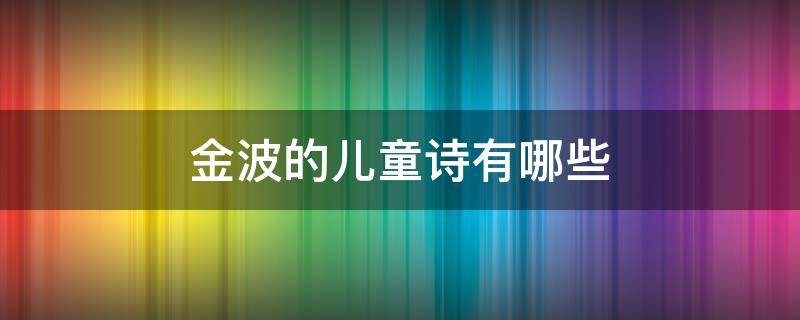 金波的儿童诗有哪些